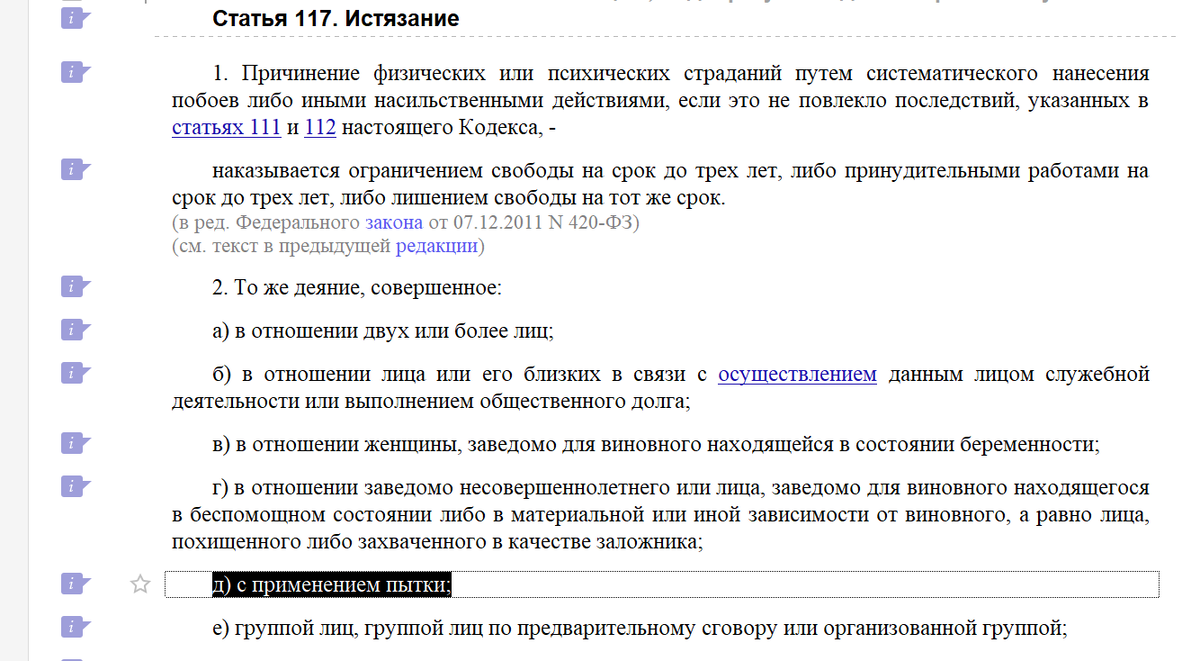 Статья 117. Истязание

1. Причинение физических или психических страданий путем систематического нанесения побоев либо иными насильственными действиями, если это не повлекло последствий, указанных в статьях 111 и 112 настоящего Кодекса, -

наказывается ограничением свободы на срок до трех лет, либо принудительными работами на срок до трех лет, либо лишением свободы на тот же срок.
(в ред. Федерального закона от 07.12.2011 N 420-ФЗ)
(см. текст в предыдущей редакции)

2. То же деяние, совершенное:

а) в отношении двух или более лиц;

б) в отношении лица или его близких в связи с осуществлением данным лицом служебной деятельности или выполнением общественного долга;

в) в отношении женщины, заведомо для виновного находящейся в состоянии беременности;

г) в отношении заведомо несовершеннолетнего или лица, заведомо для виновного находящегося в беспомощном состоянии либо в материальной или иной зависимости от виновного, а равно лица, похищенного либо захваченного в качестве заложника;

д) с применением пытки;

е) группой лиц, группой лиц по предварительному сговору или организованной группой;